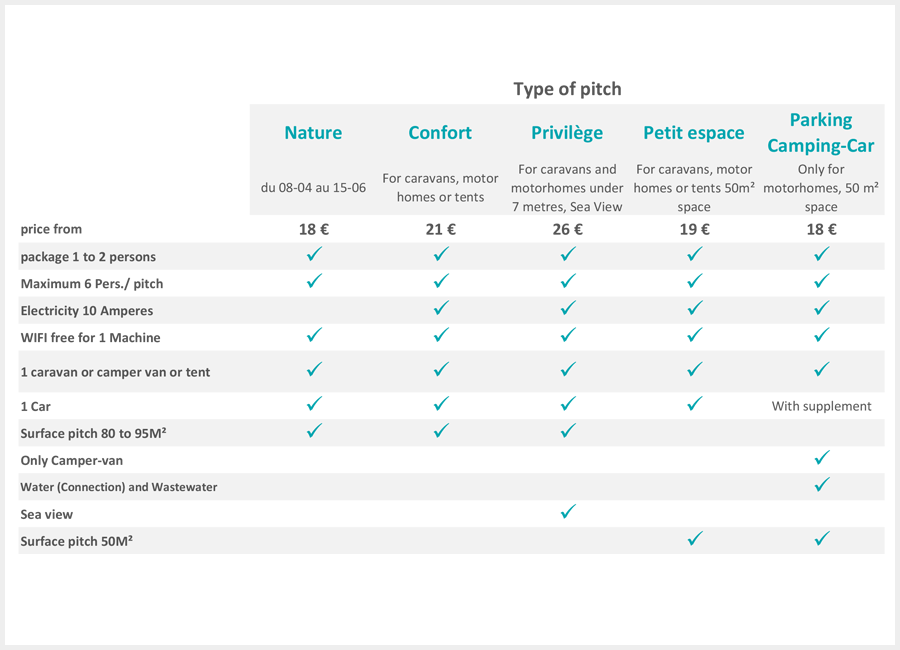 Type of pitch

| | Nature | Confort | Privilège | Petit espace | Parking Camping-Car |
|---|---|---|---|---|---|
| | du 08-04 au 15-06 | For caravans, motor homes or tents | For caravans and motorhomes under 7 metres, Sea View | For caravans, motor homes or tents 50m² space | Only for motorhomes, 50 m² space |
| price from | 18 € | 21 € | 26 € | 19 € | 18 € |
| package 1 to 2 persons | ✓ | ✓ | ✓ | ✓ | ✓ |
| Maximum 6 Pers./ pitch | ✓ | ✓ | ✓ | ✓ | ✓ |
| Electricity 10 Amperes | | ✓ | ✓ | ✓ | ✓ |
| WIFI free for 1 Machine | ✓ | ✓ | ✓ | ✓ | ✓ |
| 1 caravan or camper van or tent | ✓ | ✓ | ✓ | ✓ | ✓ |
| 1 Car | ✓ | ✓ | ✓ | ✓ | With supplement |
| Surface pitch 80 to 95M² | ✓ | ✓ | ✓ | | |
| Only Camper-van | | | | | ✓ |
| Water (Connection) and Wastewater | | | | | ✓ |
| Sea view | | | ✓ | | |
| Surface pitch 50M² | | | | ✓ | ✓ |